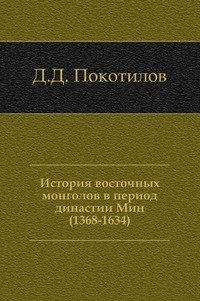 Д.Д. Покотилов

История восточных монголов в период династии Мин (1368-1634)